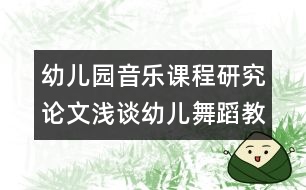 幼儿园音乐课程研究论文浅谈幼儿舞蹈教